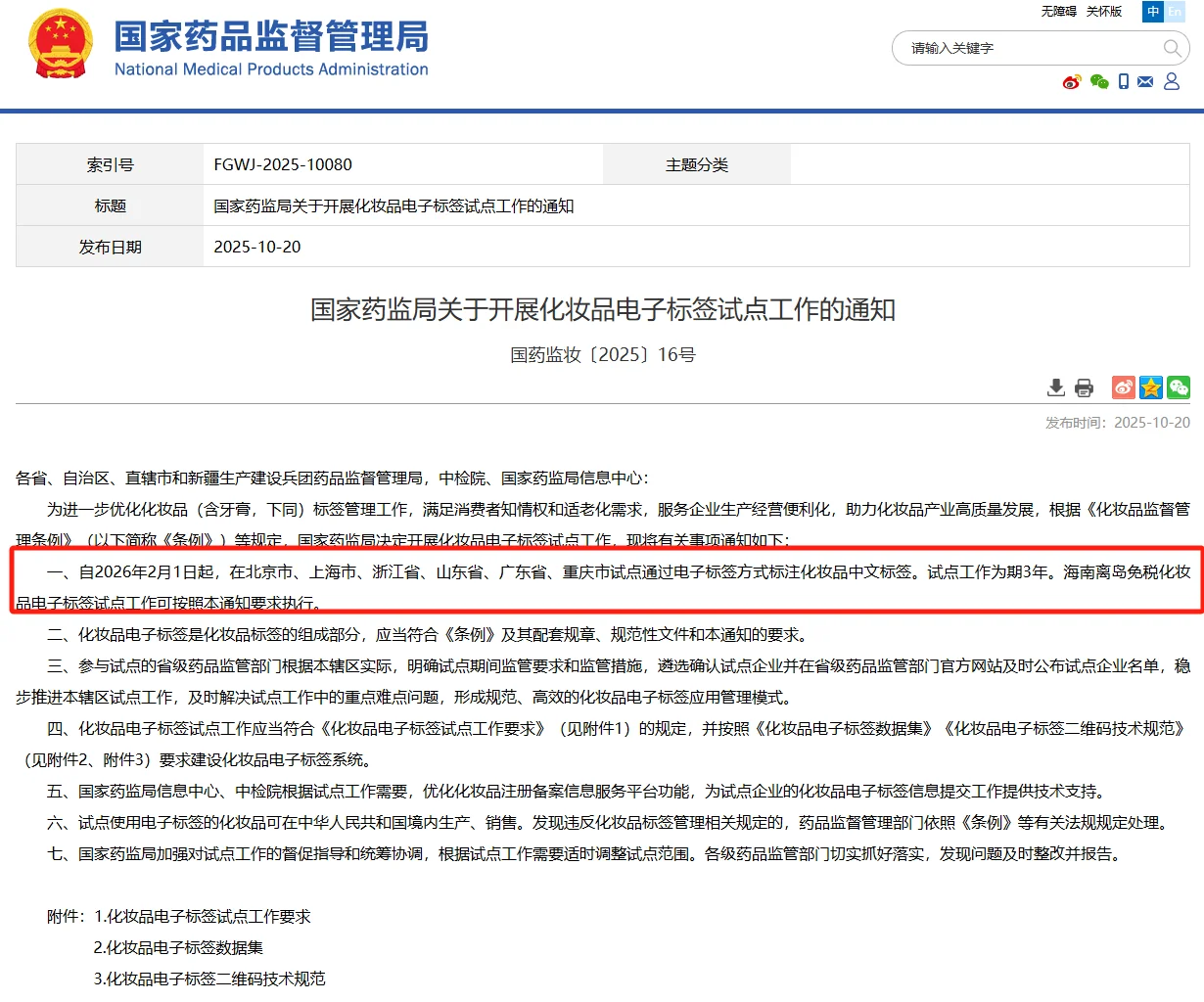 国家药品监督管理局
National Medical Products Administration

无障碍 关怀版 中 En

请输入关键字

| 索引号 | FGWJ-2025-10080 | 主题分类 | |
|---|---|---|---|
| 标题 | 国家药监局关于开展化妆品电子标签试点工作的通知 | | |
| 发布日期 | 2025-10-20 | | |

国家药监局关于开展化妆品电子标签试点工作的通知

国药监妆〔2025〕16号

发布时间：2025-10-20

各省、自治区、直辖市和新疆生产建设兵团药品监督管理局，中检院、国家药监局信息中心：

为进一步优化化妆品（含牙膏，下同）标签管理工作，满足消费者知情权和适老化需求，服务企业生产经营便利化，助力化妆品产业高质量发展，根据《化妆品监督管理条例》（以下简称《条例》）等规定，国家药监局决定开展化妆品电子标签试点工作，现将有关事项通知如下：

一、自2026年2月1日起，在北京市、上海市、浙江省、山东省、广东省、重庆市试点通过电子标签方式标注化妆品中文标签。试点工作为期3年。海南离岛免税化妆品电子标签试点工作可按照本通知要求执行。

二、化妆品电子标签是化妆品标签的组成部分，应当符合《条例》及其配套规章、规范性文件和本通知的要求。

三、参与试点的省级药品监管部门根据本辖区实际，明确试点期间监管要求和监管措施，遴选确认试点企业并在省级药品监管部门官方网站及时公布试点企业名单，稳步推进本辖区试点工作，及时解决试点工作中的重点难点问题，形成规范、高效的化妆品电子标签应用管理模式。

四、化妆品电子标签试点工作应当符合《化妆品电子标签试点工作要求》（见附件1）的规定，并按照《化妆品电子标签数据集》《化妆品电子标签二维码技术规范》（见附件2、附件3）要求建设化妆品电子标签系统。

五、国家药监局信息中心、中检院根据试点工作需要，优化化妆品注册备案信息服务平台功能，为试点企业的化妆品电子标签信息提交工作提供技术支持。

六、试点使用电子标签的化妆品可在中华人民共和国境内生产、销售。发现违反化妆品标签管理相关规定的，药品监督管理部门依照《条例》等有关法规规定处理。

七、国家药监局加强对试点工作的督促指导和统筹协调，根据试点工作需要适时调整试点范围。各级药品监管部门切实抓好落实，发现问题及时整改并报告。

附件：1.化妆品电子标签试点工作要求
2.化妆品电子标签数据集
3.化妆品电子标签二维码技术规范